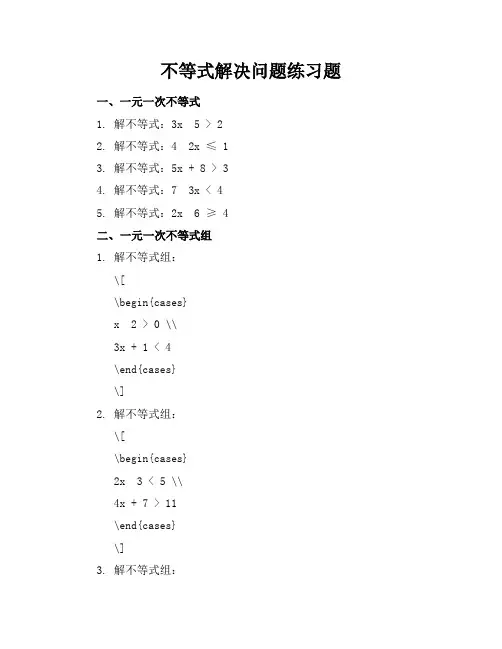 不等式解决问题练习题

一、一元一次不等式

1. 解不等式：3x 5 > 2

2. 解不等式：4 2x ≤ 1

3. 解不等式：5x + 8 > 3

4. 解不等式：7 3x < 4

5. 解不等式：2x 6 ≥ 4

二、一元一次不等式组

1. 解不等式组：

\[

\begin{cases}

x 2 > 0 \\

3x + 1 < 4

\end{cases}

\]

2. 解不等式组：

\[

\begin{cases}

2x 3 < 5 \\

4x + 7 > 11

\end{cases}

\]

3. 解不等式组：